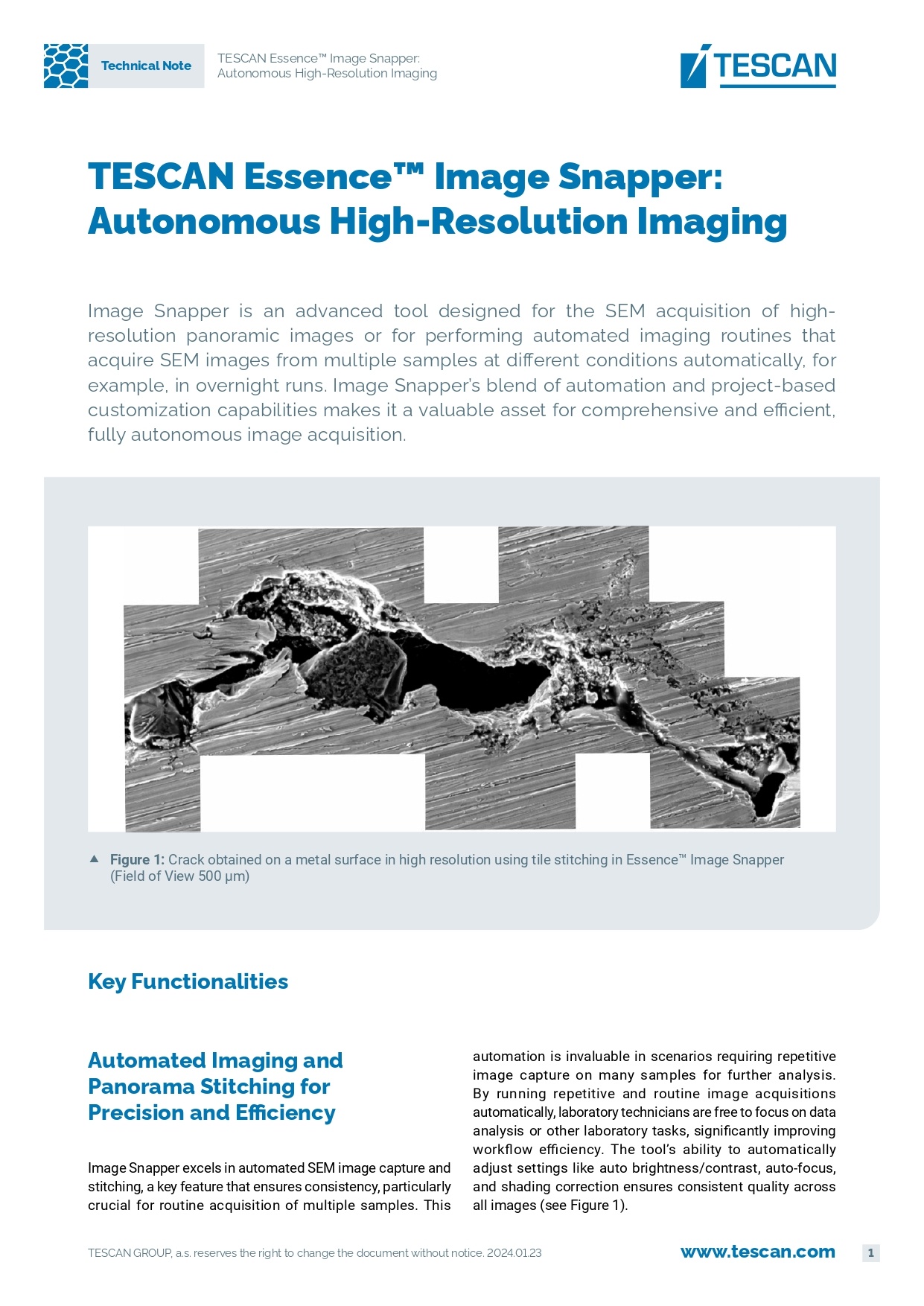 Technical Note

TESCAN Essence™ Image Snapper: Autonomous High-Resolution Imaging

TESCAN

TESCAN Essence™ Image Snapper: Autonomous High-Resolution Imaging

Image Snapper is an advanced tool designed for the SEM acquisition of high-resolution panoramic images or for performing automated imaging routines that acquire SEM images from multiple samples at different conditions automatically, for example, in overnight runs. Image Snapper's blend of automation and project-based customization capabilities makes it a valuable asset for comprehensive and efficient, fully autonomous image acquisition.

▲ Figure 1: Crack obtained on a metal surface in high resolution using tile stitching in Essence™ Image Snapper (Field of View 500 µm)

Key Functionalities

Automated Imaging and Panorama Stitching for Precision and Efficiency

Image Snapper excels in automated SEM image capture and stitching, a key feature that ensures consistency, particularly crucial for routine acquisition of multiple samples. This automation is invaluable in scenarios requiring repetitive image capture on many samples for further analysis. By running repetitive and routine image acquisitions automatically, laboratory technicians are free to focus on data analysis or other laboratory tasks, significantly improving workflow efficiency. The tool's ability to automatically adjust settings like auto brightness/contrast, auto-focus, and shading correction ensures consistent quality across all images (see Figure 1).

TESCAN GROUP, a.s. reserves the right to change the document without notice. 2024.01.23

www.tescan.com

1